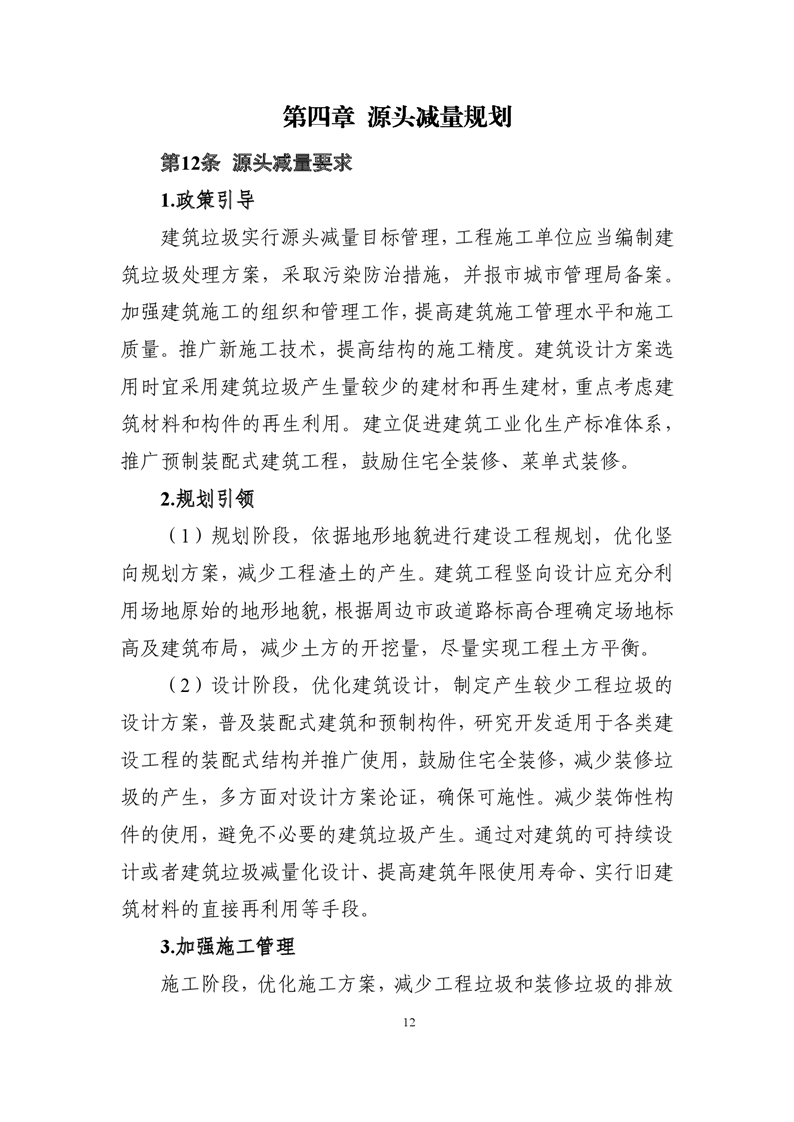 第四章 源头减量规划

第12条 源头减量要求

1.政策引导

建筑垃圾实行源头减量目标管理，工程施工单位应当编制建筑垃圾处理方案，采取污染防治措施，并报市城市管理局备案。加强建筑施工的组织和管理工作，提高建筑施工管理水平和施工质量。推广新施工技术，提高结构的施工精度。建筑设计方案选用时宜采用建筑垃圾产生量较少的建材和再生建材，重点考虑建筑材料和构件的再生利用。建立促进建筑工业化生产标准体系，推广预制装配式建筑工程，鼓励住宅全装修、菜单式装修。

2.规划引领

（1）规划阶段，依据地形地貌进行建设工程规划，优化竖向规划方案，减少工程渣土的产生。建筑工程竖向设计应充分利用场地原始的地形地貌，根据周边市政道路标高合理确定场地标高及建筑布局，减少土方的开挖量，尽量实现工程土方平衡。

（2）设计阶段，优化建筑设计，制定产生较少工程垃圾的设计方案，普及装配式建筑和预制构件，研究开发适用于各类建设工程的装配式结构并推广使用，鼓励住宅全装修，减少装修垃圾的产生，多方面对设计方案论证，确保可施性。减少装饰性构件的使用，避免不必要的建筑垃圾产生。通过对建筑的可持续设计或者建筑垃圾减量化设计、提高建筑年限使用寿命、实行旧建筑材料的直接再利用等手段。

3.加强施工管理

施工阶段，优化施工方案，减少工程垃圾和装修垃圾的排放

12